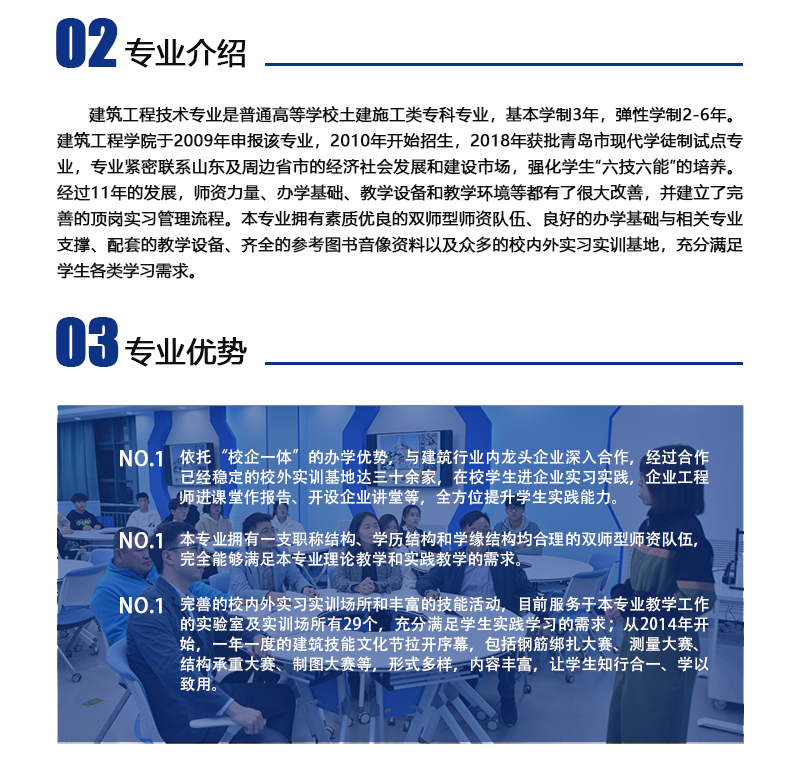 02 专业介绍

建筑工程技术专业是普通高等学校土建施工类专科专业，基本学制3年，弹性学制2-6年。建筑工程学院于2009年申报该专业，2010年开始招生，2018年获批青岛市现代学徒制试点专业，专业紧密联系山东及周边省市的经济社会发展和建设市场，强化学生“六技六能”的培养。经过11年的发展，师资力量、办学基础、教学设备和教学环境等都有了很大改善，并建立了完善的顶岗实习管理流程。本专业拥有素质优良的双师型师资队伍、良好的办学基础与相关专业支撑、配套的教学设备、齐全的参考图书音像资料以及众多的校内外实习实训基地，充分满足学生各类学习需求。

03 专业优势

NO.1 依托“校企一体”的办学优势，与建筑行业内龙头企业深入合作，经过合作已经稳定的校外实训基地达三十余家，在校学生进企业实习实践，企业工程师进课堂作报告、开设企业讲堂等，全方位提升学生实践能力。

NO.1 本专业拥有一支职称结构、学历结构和学缘结构均合理的双师型师资队伍，完全能够满足本专业理论教学和实践教学的需求。

NO.1 完善的校内外实习实训场所和丰富的技能活动，目前服务于本专业教学工作的实验室及实训场所有29个，充分满足学生实践学习的需求；从2014年开始，一年一度的建筑技能文化节拉开序幕，包括钢筋绑扎大赛、测量大赛、结构承重大赛、制图大赛等，形式多样，内容丰富，让学生知行合一、学以致用。